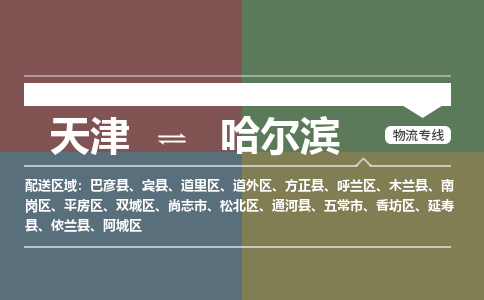 天津 ⇌ 哈尔滨

物流专线

配送区域：巴彦县、宾县、道里区、道外区、方正县、呼兰区、木兰县、南岗区、平房区、双城区、尚志市、松北区、通河县、五常市、香坊区、延寿县、依兰县、阿城区